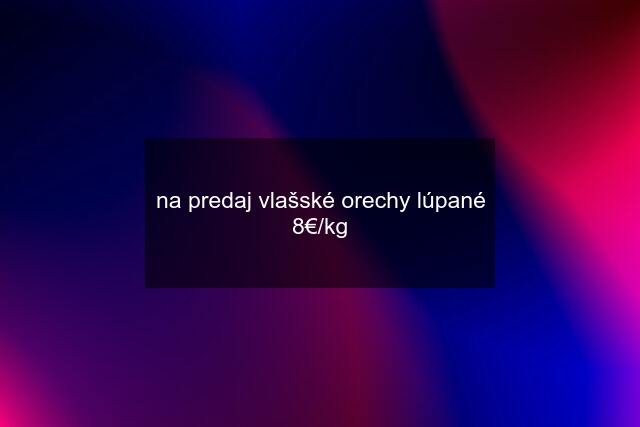 na predaj vlašské orechy lúpané 8€/kg